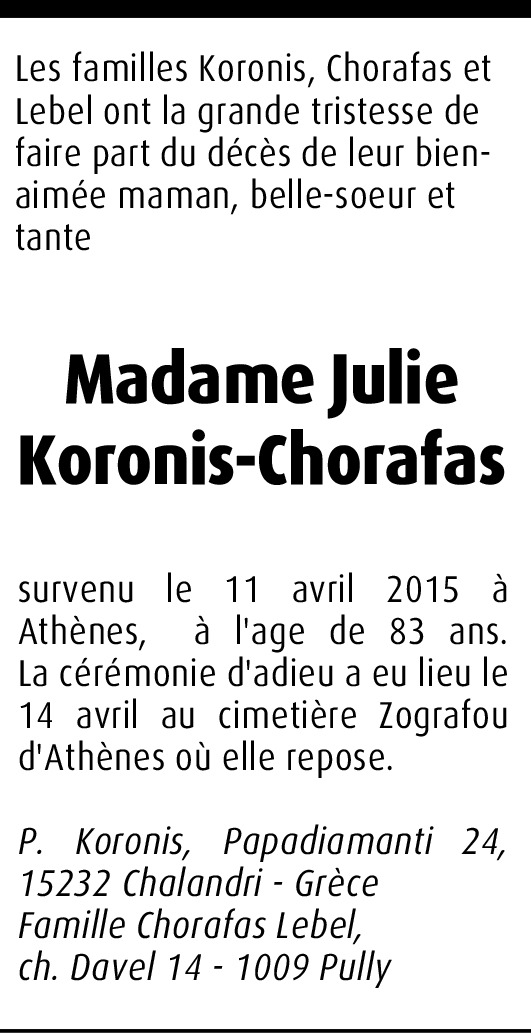 Les familles Koronis, Chorafas et Lebel ont la grande tristesse de faire part du décès de leur bien-aimée maman, belle-soeur et tante

Madame Julie Koronis-Chorafas

survenu le 11 avril 2015 à Athènes, à l'age de 83 ans. La cérémonie d'adieu a eu lieu le 14 avril au cimetière Zografou d'Athènes où elle repose.

P. Koronis, Papadiamanti 24, 15232 Chalandri - Grèce
Famille Chorafas Lebel,
ch. Davel 14 - 1009 Pully